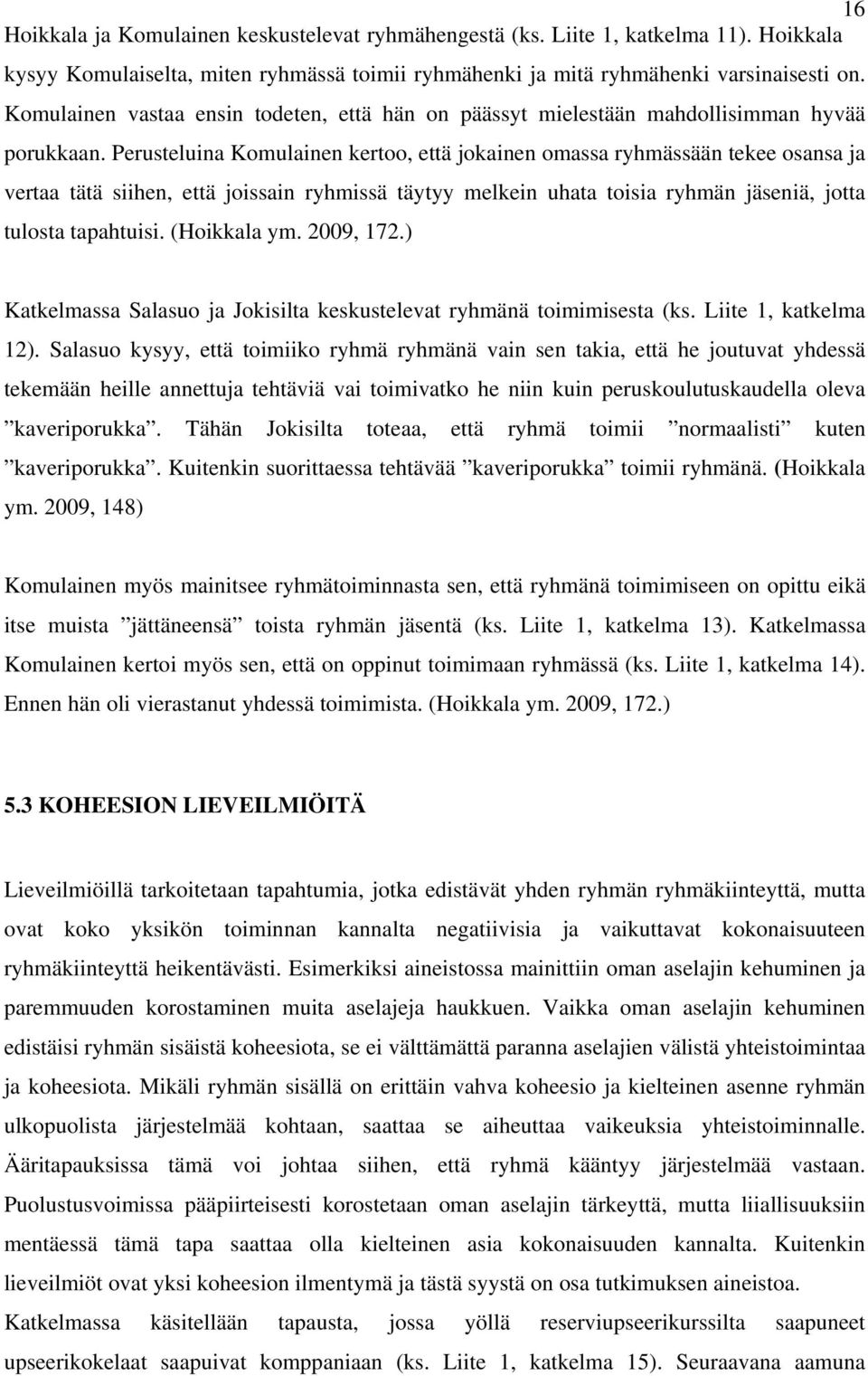 16

Hoikkala ja Komulainen keskustelevat ryhmähengestä (ks. Liite 1, katkelma 11). Hoikkala kysyy Komulaiselta, miten ryhmässä toimii ryhmähenki ja mitä ryhmähenki varsinaisesti on. Komulainen vastaa ensin todeten, että hän on päässyt mielestään mahdollisimman hyvää porukkaan. Perusteluina Komulainen kertoo, että jokainen omassa ryhmässään tekee osansa ja vertaa tätä siihen, että joissain ryhmissä täytyy melkein uhata toisia ryhmän jäseniä, jotta tulosta tapahtuisi. (Hoikkala ym. 2009, 172.)

Katkelmassa Salasuo ja Jokisilta keskustelevat ryhmänä toimimisesta (ks. Liite 1, katkelma 12). Salasuo kysyy, että toimiiko ryhmä ryhmänä vain sen takia, että he joutuvat yhdessä tekemään heille annettuja tehtäviä vai toimivatko he niin kuin peruskoulutuskaudella oleva ”kaveriporukka”. Tähän Jokisilta toteaa, että ryhmä toimii ”normaalisti” kuten ”kaveriporukka”. Kuitenkin suorittaessa tehtävää ”kaveriporukka” toimii ryhmänä. (Hoikkala ym. 2009, 148)

Komulainen myös mainitsee ryhmätoiminnasta sen, että ryhmänä toimimiseen on opittu eikä itse muista ”jättäneensä” toista ryhmän jäsentä (ks. Liite 1, katkelma 13). Katkelmassa Komulainen kertoi myös sen, että on oppinut toimimaan ryhmässä (ks. Liite 1, katkelma 14). Ennen hän oli vierastanut yhdessä toimimista. (Hoikkala ym. 2009, 172.)

5.3 KOHEESION LIEVEILMIÖITÄ

Lieveilmiöillä tarkoitetaan tapahtumia, jotka edistävät yhden ryhmän ryhmäkiinteyttä, mutta ovat koko yksikön toiminnan kannalta negatiivisia ja vaikuttavat kokonaisuuteen ryhmäkiinteyttä heikentävästi. Esimerkiksi aineistossa mainittiin oman aselajin kehuminen ja paremmuuden korostaminen muita aselajeja haukkuen. Vaikka oman aselajin kehuminen edistäisi ryhmän sisäistä koheesiota, se ei välttämättä paranna aselajien välistä yhteistoimintaa ja koheesiota. Mikäli ryhmän sisällä on erittäin vahva koheesio ja kielteinen asenne ryhmän ulkopuolista järjestelmää kohtaan, saattaa se aiheuttaa vaikeuksia yhteistoiminnalle. Ääritapauksissa tämä voi johtaa siihen, että ryhmä kääntyy järjestelmää vastaan. Puolustusvoimissa pääpiirteisesti korostetaan oman aselajin tärkeyttä, mutta liiallisuuksiin mentäessä tämä tapa saattaa olla kielteinen asia kokonaisuuden kannalta. Kuitenkin lieveilmiöt ovat yksi koheesion ilmentymä ja tästä syystä on osa tutkimuksen aineistoa. Katkelmassa käsitellään tapausta, jossa yöllä reserviupseerikurssilta saapuneet upseerikokelaat saapuivat komppaniaan (ks. Liite 1, katkelma 15). Seuraavana aamuna